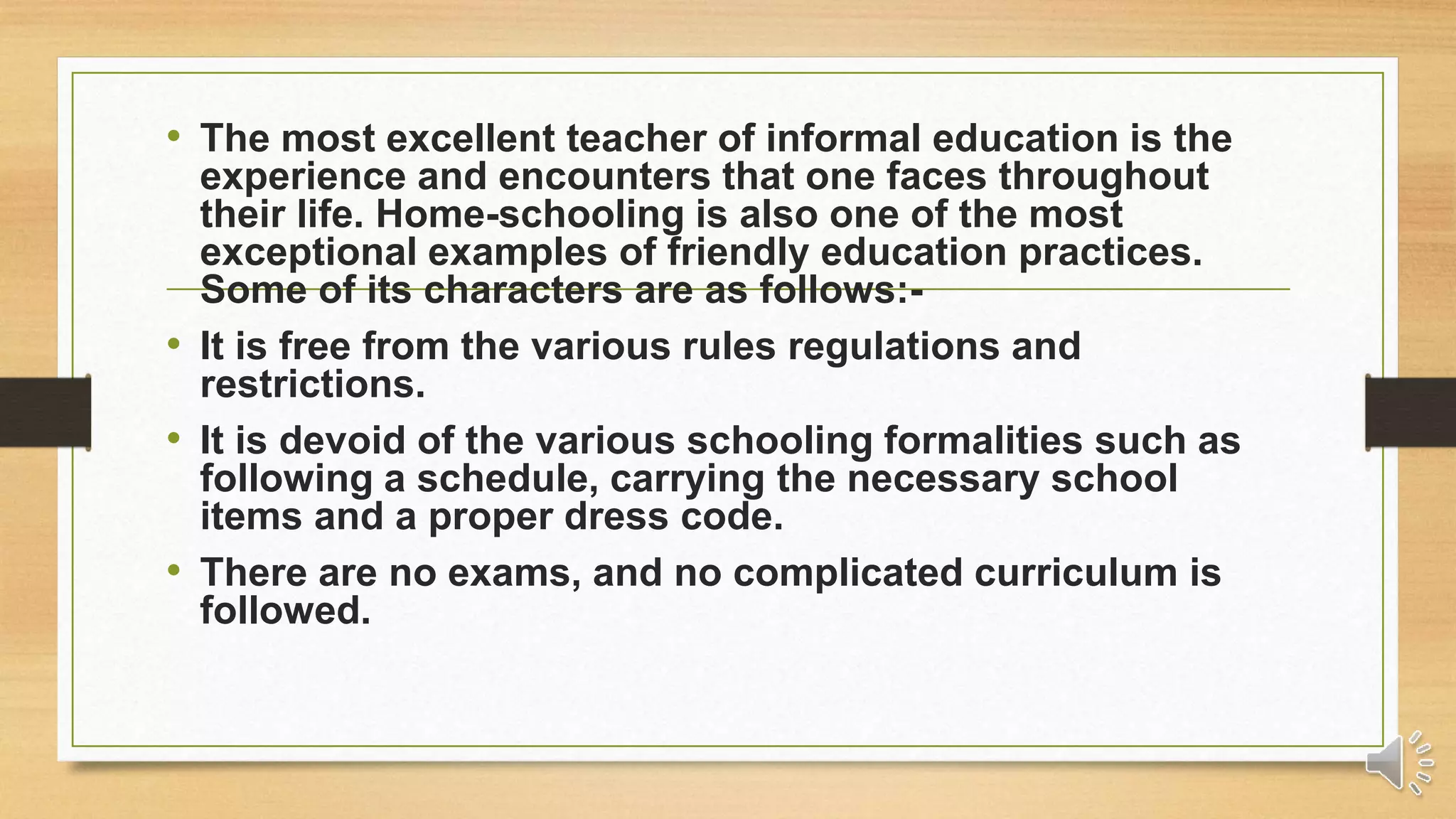 • The most excellent teacher of informal education is the experience and encounters that one faces throughout their life. Home-schooling is also one of the most exceptional examples of friendly education practices. Some of its characters are as follows:-

• It is free from the various rules regulations and restrictions.

• It is devoid of the various schooling formalities such as following a schedule, carrying the necessary school items and a proper dress code.

• There are no exams, and no complicated curriculum is followed.